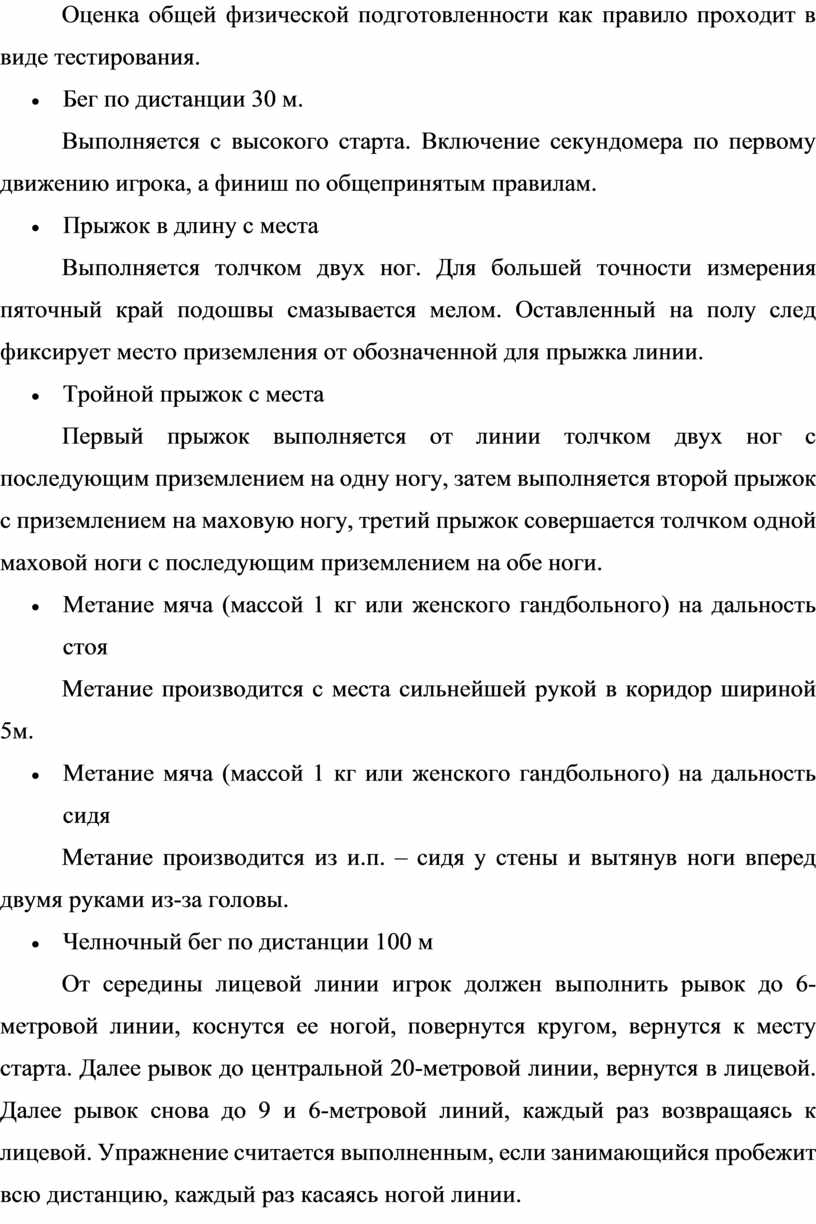 Оценка общей физической подготовленности как правило проходит в виде тестирования.

• Бег по дистанции 30 м.

Выполняется с высокого старта. Включение секундомера по первому движению игрока, а финиш по общепринятым правилам.

• Прыжок в длину с места

Выполняется толчком двух ног. Для большей точности измерения пяточный край подошвы смазывается мелом. Оставленный на полу след фиксирует место приземления от обозначенной для прыжка линии.

• Тройной прыжок с места

Первый прыжок выполняется от линии толчком двух ног с последующим приземлением на одну ногу, затем выполняется второй прыжок с приземлением на маховую ногу, третий прыжок совершается толчком одной маховой ноги с последующим приземлением на обе ноги.

• Метание мяча (массой 1 кг или женского гандбольного) на дальность стоя

Метание производится с места сильнейшей рукой в коридор шириной 5м.

• Метание мяча (массой 1 кг или женского гандбольного) на дальность сидя

Метание производится из и.п. – сидя у стены и вытянув ноги вперед двумя руками из-за головы.

• Челночный бег по дистанции 100 м

От середины лицевой линии игрок должен выполнить рывок до 6-метровой линии, коснутся ее ногой, повернутся кругом, вернутся к месту старта. Далее рывок до центральной 20-метровой линии, вернутся в лицевой. Далее рывок снова до 9 и 6-метровой линий, каждый раз возвращаясь к лицевой. Упражнение считается выполненным, если занимающийся пробежит всю дистанцию, каждый раз касаясь ногой линии.